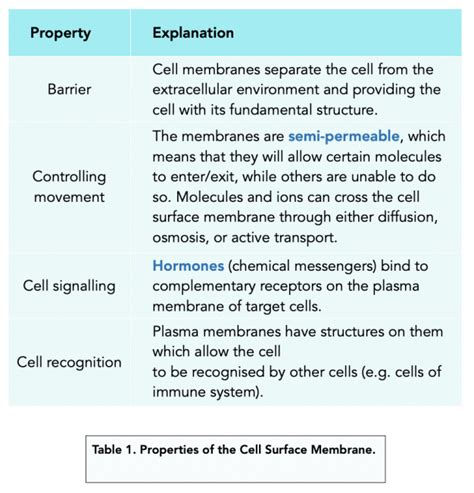 | Property | Explanation |
|---|---|
| Barrier | Cell membranes separate the cell from the extracellular environment and providing the cell with its fundamental structure. |
| Controlling movement | The membranes are semi-permeable, which means that they will allow certain molecules to enter/exit, while others are unable to do so. Molecules and ions can cross the cell surface membrane through either diffusion, osmosis, or active transport. |
| Cell signalling | Hormones (chemical messengers) bind to complementary receptors on the plasma membrane of target cells. |
| Cell recognition | Plasma membranes have structures on them which allow the cell to be recognised by other cells (e.g. cells of immune system). |

Table 1. Properties of the Cell Surface Membrane.